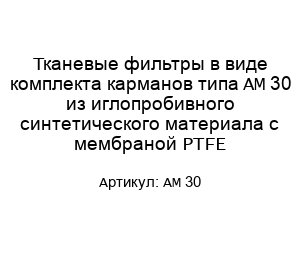 Тканевые фильтры в виде комплекта карманов типа АМ 30 из иглопробивного синтетического материала с мембраной PTFE

Артикул: АМ 30